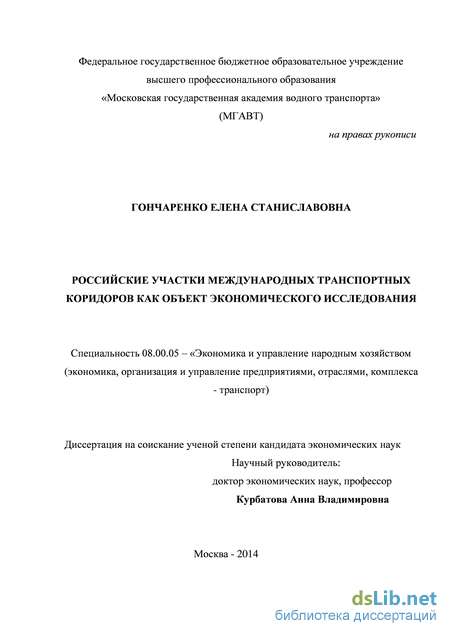 Федеральное государственное бюджетное образовательное учреждение высшего профессионального образования «Московская государственная академия водного транспорта» (МГАВТ)

на правах рукописи

ГОНЧАРЕНКО ЕЛЕНА СТАНИСЛАВОВНА

РОССИЙСКИЕ УЧАСТКИ МЕЖДУНАРОДНЫХ ТРАНСПОРТНЫХ КОРИДОРОВ КАК ОБЪЕКТ ЭКОНОМИЧЕСКОГО ИССЛЕДОВАНИЯ

Специальность 08.00.05 – «Экономика и управление народным хозяйством (экономика, организация и управление предприятиями, отраслями, комплекса - транспорт)

Диссертация на соискание ученой степени кандидата экономических наук

Научный руководитель:
доктор экономических наук, профессор
Курбатова Анна Владимировна

Москва - 2014

dsLib.net
библиотека диссертаций